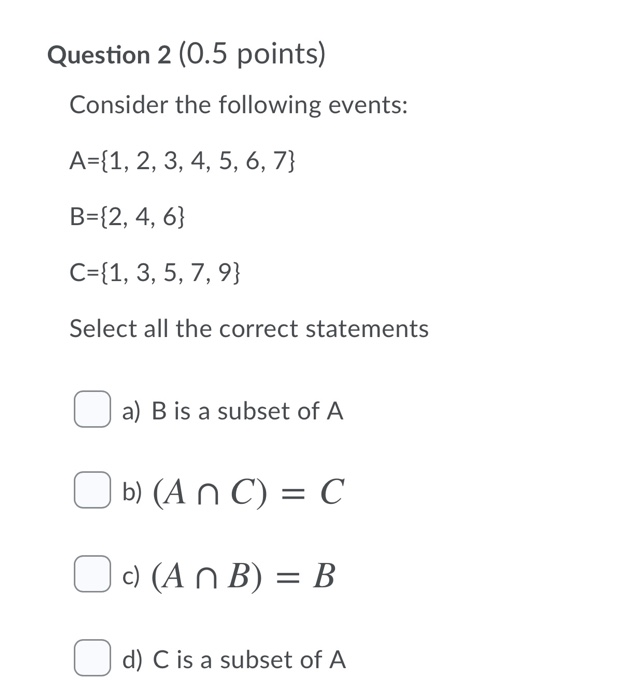 Question 2 (0.5 points)

Consider the following events:

A={1, 2, 3, 4, 5, 6, 7}

B={2, 4, 6}

C={1, 3, 5, 7, 9}

Select all the correct statements

a) B is a subset of A

b) $(A \cap C) = C$

c) $(A \cap B) = B$

d) C is a subset of A